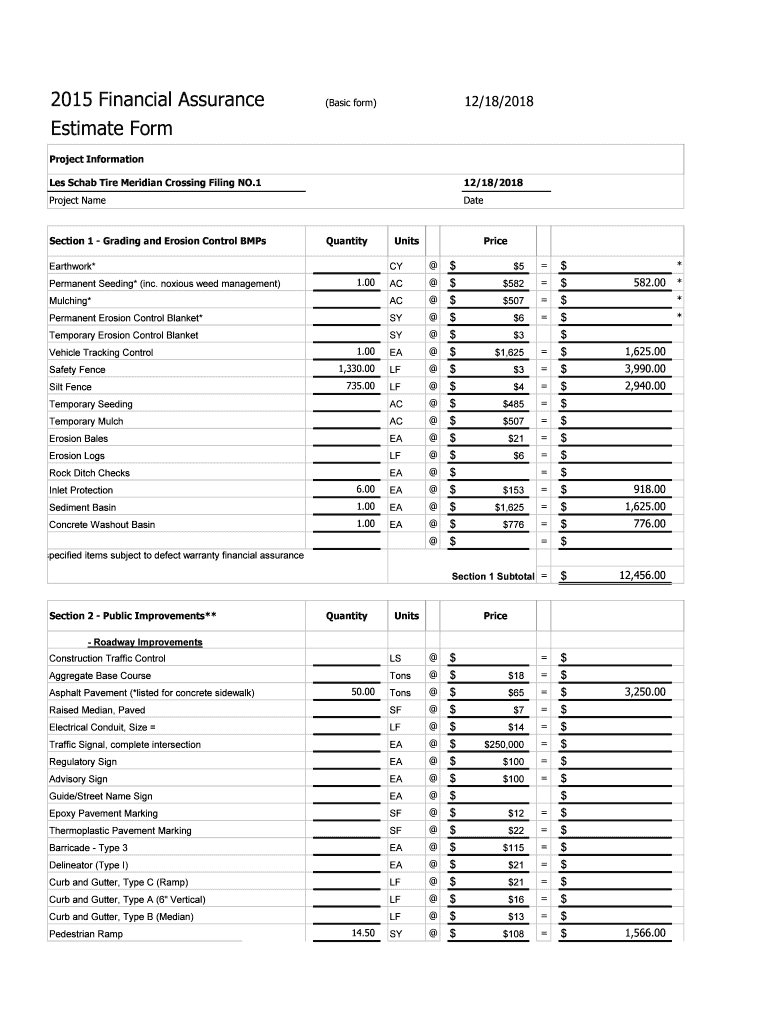 2015 Financial Assurance Estimate Form

(Basic form)

12/18/2018

Project Information

Les Schab Tire Meridian Crossing Filing NO.1
Project Name

12/18/2018
Date

| Section 1 - Grading and Erosion Control BMPs | Quantity | Units | | Price | | | |
|---|---|---|---|---|---|---|---|
| Earthwork* | | CY | @ | $ $5 | = | $ | * |
| Permanent Seeding* (inc. noxious weed management) | 1.00 | AC | @ | $ $582 | = | $ 582.00 | * |
| Mulching* | | AC | @ | $ $507 | = | $ | * |
| Permanent Erosion Control Blanket* | | SY | @ | $ $6 | = | $ | * |
| Temporary Erosion Control Blanket | | SY | @ | $ $3 | | $ | |
| Vehicle Tracking Control | 1.00 | EA | @ | $ $1,625 | = | $ 1,625.00 | |
| Safety Fence | 1,330.00 | LF | @ | $ $3 | = | $ 3,990.00 | |
| Silt Fence | 735.00 | LF | @ | $ $4 | = | $ 2,940.00 | |
| Temporary Seeding | | AC | @ | $ $485 | = | $ | |
| Temporary Mulch | | AC | @ | $ $507 | = | $ | |
| Erosion Bales | | EA | @ | $ $21 | = | $ | |
| Erosion Logs | | LF | @ | $ $6 | = | $ | |
| Rock Ditch Checks | | EA | @ | $ | = | $ | |
| Inlet Protection | 6.00 | EA | @ | $ $153 | = | $ 918.00 | |
| Sediment Basin | 1.00 | EA | @ | $ $1,625 | = | $ 1,625.00 | |
| Concrete Washout Basin | 1.00 | EA | @ | $ $776 | = | $ 776.00 | |
| | | | @ | $ | = | $ | |

pecified items subject to defect warranty financial assurance

Section 1 Subtotal = $ 12,456.00

| Section 2 - Public Improvements** | Quantity | Units | | Price | | |
|---|---|---|---|---|---|---|
| - Roadway Improvements | | | | | | |
| Construction Traffic Control | | LS | @ | $ | = | $ |
| Aggregate Base Course | | Tons | @ | $ $18 | = | $ |
| Asphalt Pavement (*listed for concrete sidewalk) | 50.00 | Tons | @ | $ $65 | = | $ 3,250.00 |
| Raised Median, Paved | | SF | @ | $ $7 | = | $ |
| Electrical Conduit, Size = | | LF | @ | $ $14 | = | $ |
| Traffic Signal, complete intersection | | EA | @ | $ $250,000 | = | $ |
| Regulatory Sign | | EA | @ | $ $100 | = | $ |
| Advisory Sign | | EA | @ | $ $100 | = | $ |
| Guide/Street Name Sign | | EA | @ | $ | | $ |
| Epoxy Pavement Marking | | SF | @ | $ $12 | = | $ |
| Thermoplastic Pavement Marking | | SF | @ | $ $22 | = | $ |
| Barricade - Type 3 | | EA | @ | $ $115 | = | $ |
| Delineator (Type I) | | EA | @ | $ $21 | = | $ |
| Curb and Gutter, Type C (Ramp) | | LF | @ | $ $21 | = | $ |
| Curb and Gutter, Type A (6" Vertical) | | LF | @ | $ $16 | = | $ |
| Curb and Gutter, Type B (Median) | | LF | @ | $ $13 | = | $ |
| Pedestrian Ramp | 14.50 | SY | @ | $ $108 | = | $ 1,566.00 |